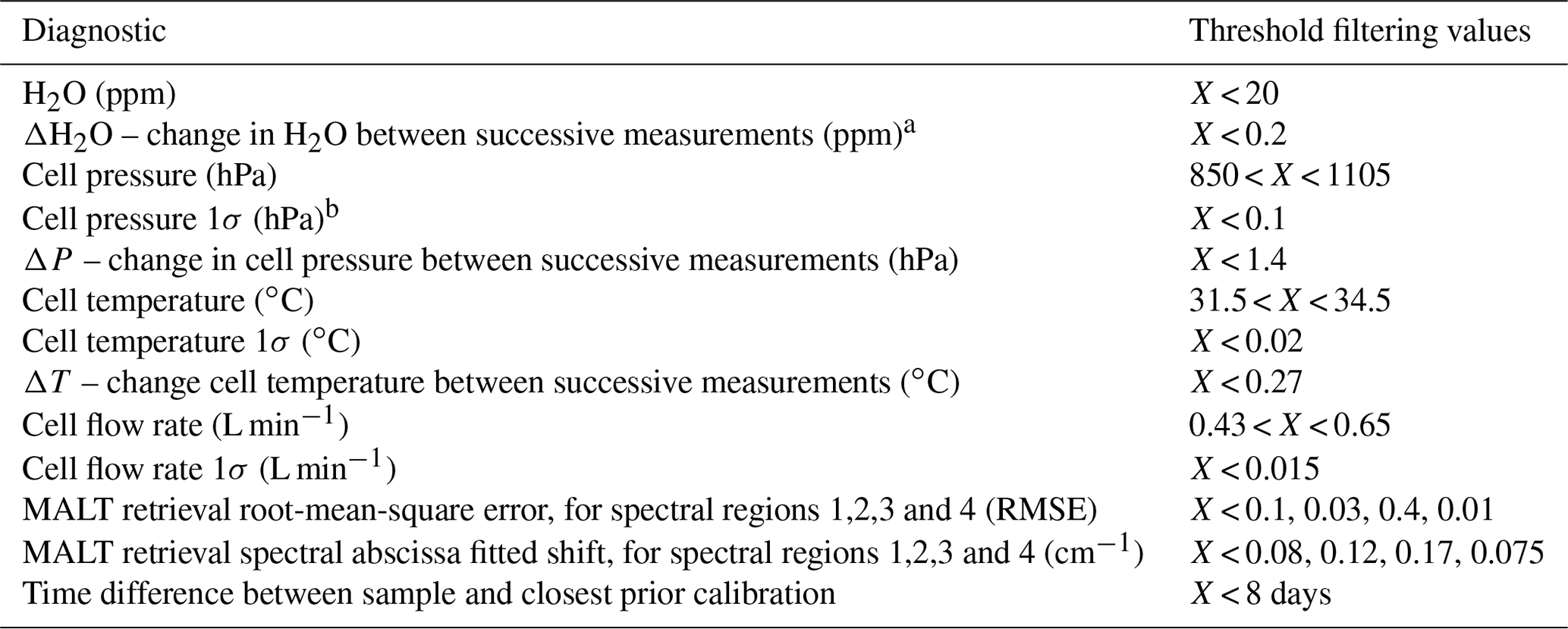 | Diagnostic | Threshold filtering values |
|---|---|
| $H_2O$ (ppm) | $X < 20$ |
| $\Delta H_2O$ – change in $H_2O$ between successive measurements (ppm)$^a$ | $X < 0.2$ |
| Cell pressure (hPa) | $850 < X < 1105$ |
| Cell pressure $1\sigma$ (hPa)$^b$ | $X < 0.1$ |
| $\Delta P$ – change in cell pressure between successive measurements (hPa) | $X < 1.4$ |
| Cell temperature ($^\circ$C) | $31.5 < X < 34.5$ |
| Cell temperature $1\sigma$ ($^\circ$C) | $X < 0.02$ |
| $\Delta T$ – change cell temperature between successive measurements ($^\circ$C) | $X < 0.27$ |
| Cell flow rate (L min$^{-1}$) | $0.43 < X < 0.65$ |
| Cell flow rate $1\sigma$ (L min$^{-1}$) | $X < 0.015$ |
| MALT retrieval root-mean-square error, for spectral regions 1,2,3 and 4 (RMSE) | $X < 0.1$, 0.03, 0.4, 0.01 |
| MALT retrieval spectral abscissa fitted shift, for spectral regions 1,2,3 and 4 (cm$^{-1}$) | $X < 0.08$, 0.12, 0.17, 0.075 |
| Time difference between sample and closest prior calibration | $X < 8$ days |